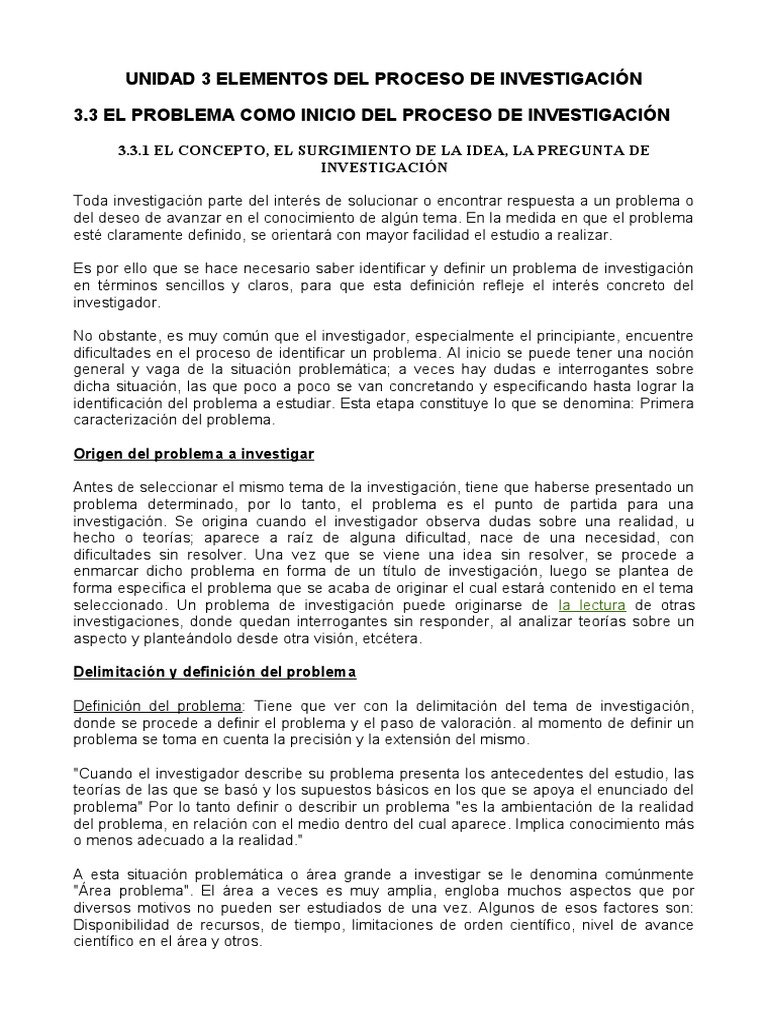 UNIDAD 3 ELEMENTOS DEL PROCESO DE INVESTIGACIÓN

3.3 EL PROBLEMA COMO INICIO DEL PROCESO DE INVESTIGACIÓN

3.3.1 EL CONCEPTO, EL SURGIMIENTO DE LA IDEA, LA PREGUNTA DE INVESTIGACIÓN

Toda investigación parte del interés de solucionar o encontrar respuesta a un problema o del deseo de avanzar en el conocimiento de algún tema. En la medida en que el problema esté claramente definido, se orientará con mayor facilidad el estudio a realizar.

Es por ello que se hace necesario saber identificar y definir un problema de investigación en términos sencillos y claros, para que esta definición refleje el interés concreto del investigador.

No obstante, es muy común que el investigador, especialmente el principiante, encuentre dificultades en el proceso de identificar un problema. Al inicio se puede tener una noción general y vaga de la situación problemática; a veces hay dudas e interrogantes sobre dicha situación, las que poco a poco se van concretando y especificando hasta lograr la identificación del problema a estudiar. Esta etapa constituye lo que se denomina: Primera caracterización del problema.

Origen del problema a investigar

Antes de seleccionar el mismo tema de la investigación, tiene que haberse presentado un problema determinado, por lo tanto, el problema es el punto de partida para una investigación. Se origina cuando el investigador observa dudas sobre una realidad, u hecho o teorías; aparece a raíz de alguna dificultad, nace de una necesidad, con dificultades sin resolver. Una vez que se viene una idea sin resolver, se procede a enmarcar dicho problema en forma de un título de investigación, luego se plantea de forma especifica el problema que se acaba de originar el cual estará contenido en el tema seleccionado. Un problema de investigación puede originarse de la lectura de otras investigaciones, donde quedan interrogantes sin responder, al analizar teorías sobre un aspecto y planteándolo desde otra visión, etcétera.

Delimitación y definición del problema

Definición del problema: Tiene que ver con la delimitación del tema de investigación, donde se procede a definir el problema y el paso de valoración. al momento de definir un problema se toma en cuenta la precisión y la extensión del mismo.

"Cuando el investigador describe su problema presenta los antecedentes del estudio, las teorías de las que se basó y los supuestos básicos en los que se apoya el enunciado del problema" Por lo tanto definir o describir un problema "es la ambientación de la realidad del problema, en relación con el medio dentro del cual aparece. Implica conocimiento más o menos adecuado a la realidad."

A esta situación problemática o área grande a investigar se le denomina comúnmente "Área problema". El área a veces es muy amplia, engloba muchos aspectos que por diversos motivos no pueden ser estudiados de una vez. Algunos de esos factores son: Disponibilidad de recursos, de tiempo, limitaciones de orden científico, nivel de avance científico en el área y otros.